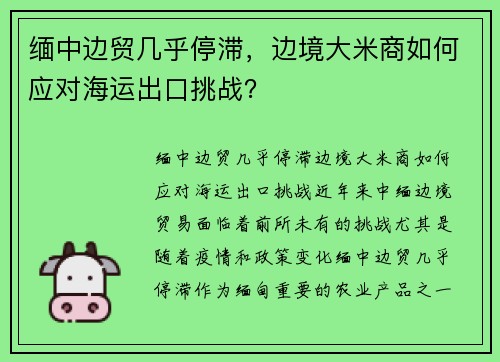 缅中边贸几乎停滞，边境大米商如何应对海运出口挑战？

缅中边贸几乎停滞边境大米商如何应对海运出口挑战近年来中缅边境贸易面临着前所未有的挑战尤其是随着疫情和政策变化缅中边贸几乎停滞作为缅甸重要的农业产品之一